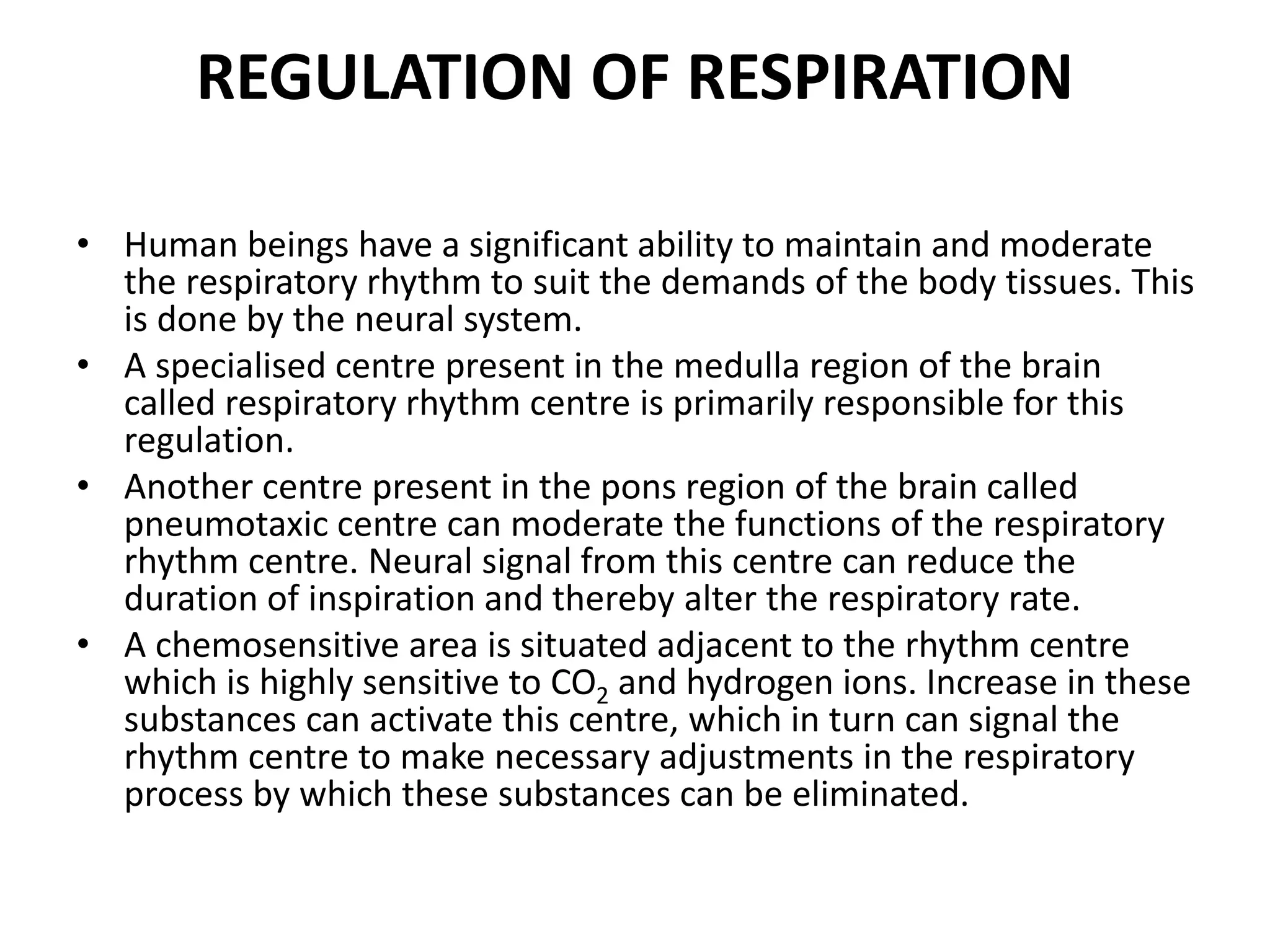 REGULATION OF RESPIRATION

• Human beings have a significant ability to maintain and moderate the respiratory rhythm to suit the demands of the body tissues. This is done by the neural system.
• A specialised centre present in the medulla region of the brain called respiratory rhythm centre is primarily responsible for this regulation.
• Another centre present in the pons region of the brain called pneumotaxic centre can moderate the functions of the respiratory rhythm centre. Neural signal from this centre can reduce the duration of inspiration and thereby alter the respiratory rate.
• A chemosensitive area is situated adjacent to the rhythm centre which is highly sensitive to $CO_2$ and hydrogen ions. Increase in these substances can activate this centre, which in turn can signal the rhythm centre to make necessary adjustments in the respiratory process by which these substances can be eliminated.